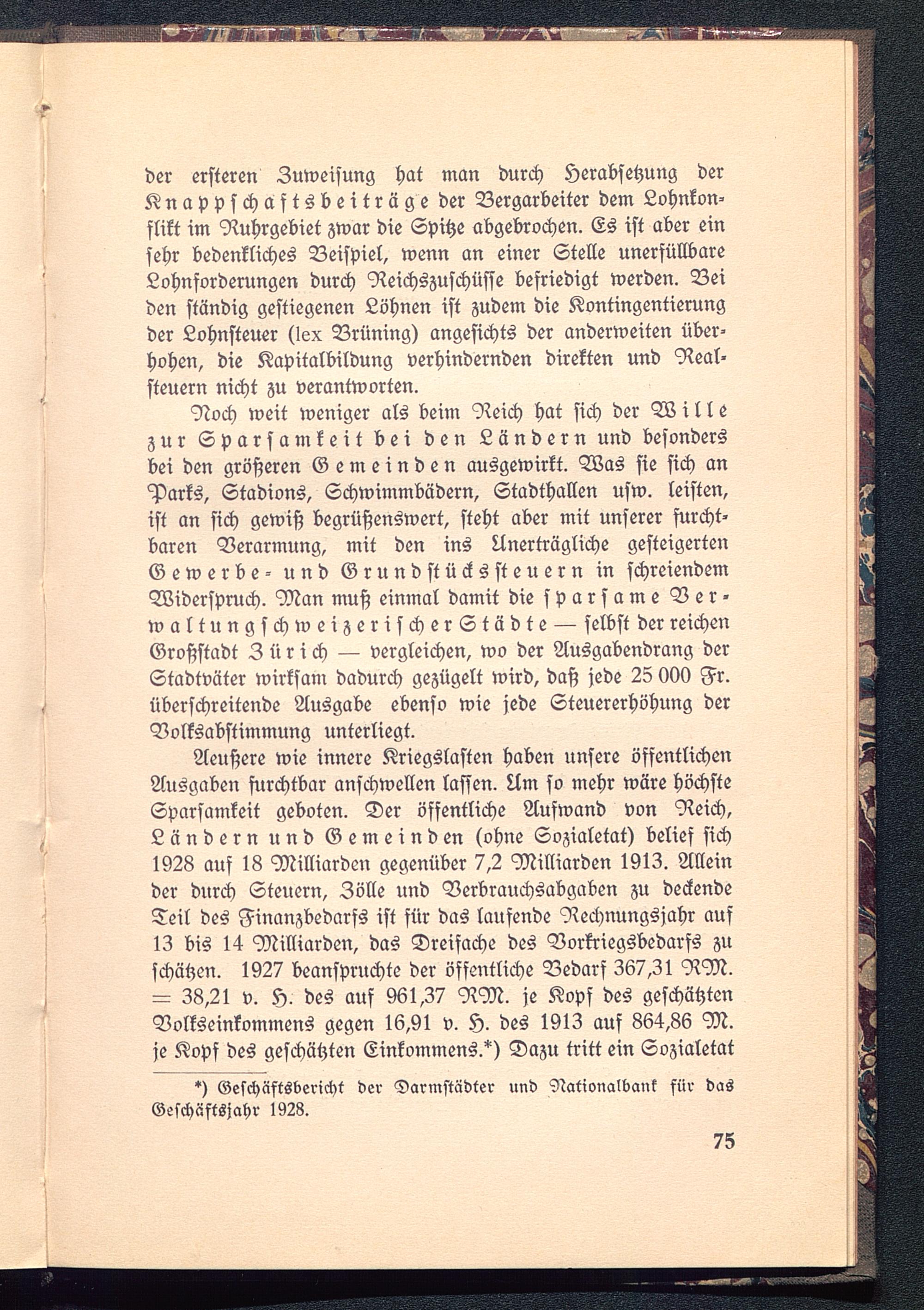 der ersteren Zuweisung hat man durch Herabsetzung der Knappschaftsbeiträge der Bergarbeiter dem Lohnkonflikt im Ruhrgebiet zwar die Spitze abgebrochen. Es ist aber ein sehr bedenkliches Beispiel, wenn an einer Stelle unerfüllbare Lohnforderungen durch Reichszuschüsse befriedigt werden. Bei den ständig gestiegenen Löhnen ist zudem die Kontingentierung der Lohnsteuer (lex Brüning) angesichts der anderweiten überhohen, die Kapitalbildung verhindernden direkten und Realsteuern nicht zu verantworten.

Noch weit weniger als beim Reich hat sich der Wille zur Sparsamkeit bei den Ländern und besonders bei den größeren Gemeinden ausgewirkt. Was sie sich an Parks, Stadions, Schwimmbädern, Stadthallen usw. leisten, ist an sich gewiß begrüßenswert, steht aber mit unserer furchtbaren Verarmung, mit den ins Unerträgliche gesteigerten Gewerbe- und Grundstückssteuern in schreiendem Widerspruch. Man muß einmal damit die sparsame Verwaltung schweizerischer Städte — selbst der reichen Großstadt Zürich — vergleichen, wo der Ausgabendrang der Stadtväter wirksam dadurch gezügelt wird, daß jede 25 000 Fr. überschreitende Ausgabe ebenso wie jede Steuererhöhung der Volksabstimmung unterliegt.

Aeußere wie innere Kriegslasten haben unsere öffentlichen Ausgaben furchtbar anschwellen lassen. Um so mehr wäre höchste Sparsamkeit geboten. Der öffentliche Aufwand von Reich, Ländern und Gemeinden (ohne Sozialetat) belief sich 1928 auf 18 Milliarden gegenüber 7,2 Milliarden 1913. Allein der durch Steuern, Zölle und Verbrauchsabgaben zu deckende Teil des Finanzbedarfs ist für das laufende Rechnungsjahr auf 13 bis 14 Milliarden, das Dreifache des Vorkriegsbedarfs zu schätzen. 1927 beanspruchte der öffentliche Bedarf 367,31 RM. = 38,21 v. H. des auf 961,37 RM. je Kopf des geschätzten Volkseinkommens gegen 16,91 v. H. des 1913 auf 864,86 M. je Kopf des geschätzten Einkommens.*) Dazu tritt ein Sozialetat

*) Geschäftsbericht der Darmstädter und Nationalbank für das Geschäftsjahr 1928.

75